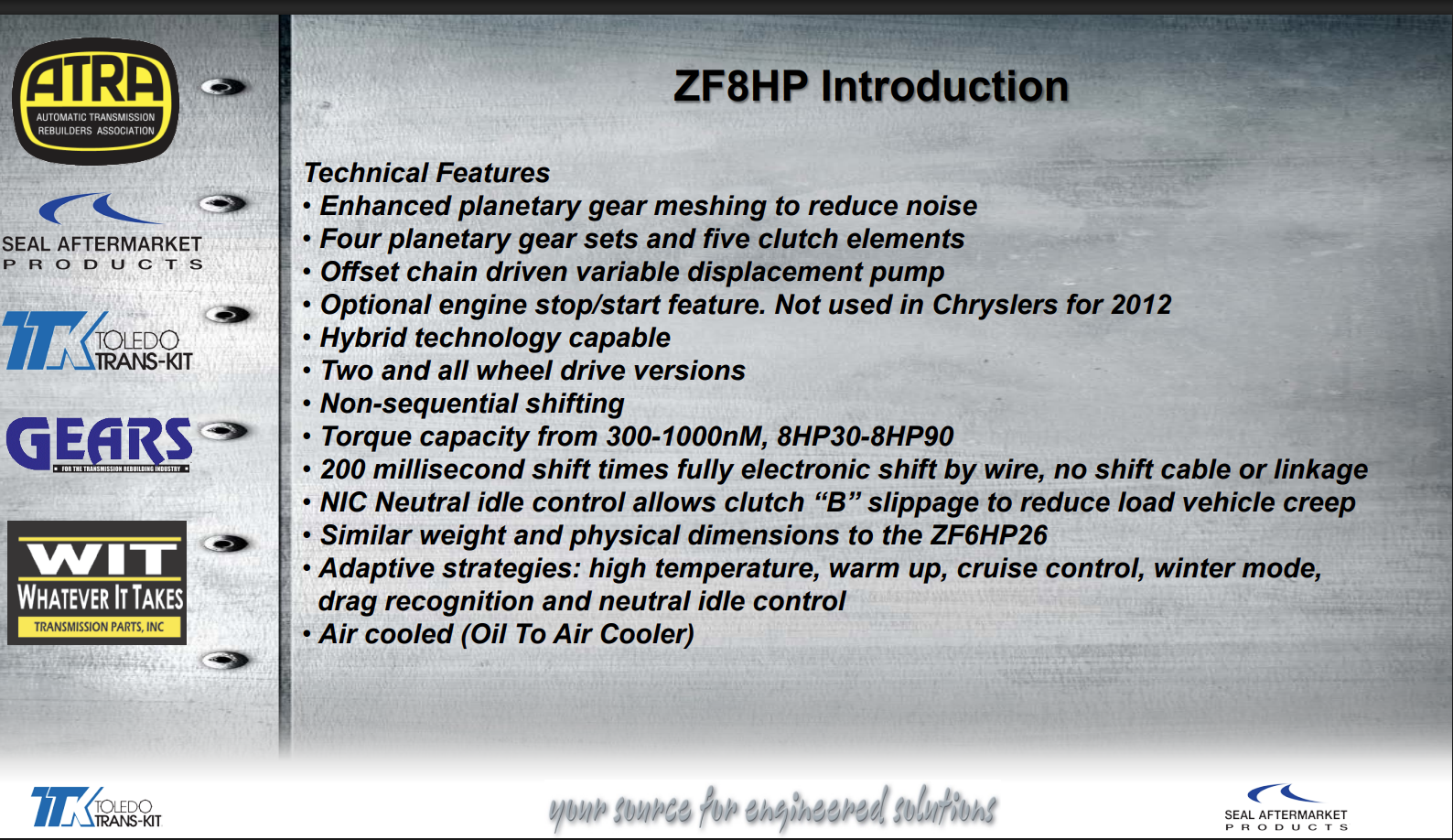 ATRA
AUTOMATIC TRANSMISSION REBUILDERS ASSOCIATION

SEAL AFTERMARKET PRODUCTS

TK TOLEDO TRANS-KIT

GEARS
FOR THE TRANSMISSION REBUILDING INDUSTRY

WIT
WHATEVER IT TAKES
TRANSMISSION PARTS, INC

ZF8HP Introduction

Technical Features
• Enhanced planetary gear meshing to reduce noise
• Four planetary gear sets and five clutch elements
• Offset chain driven variable displacement pump
• Optional engine stop/start feature. Not used in Chryslers for 2012
• Hybrid technology capable
• Two and all wheel drive versions
• Non-sequential shifting
• Torque capacity from 300-1000nM, 8HP30-8HP90
• 200 millisecond shift times fully electronic shift by wire, no shift cable or linkage
• NIC Neutral idle control allows clutch “B” slippage to reduce load vehicle creep
• Similar weight and physical dimensions to the ZF6HP26
• Adaptive strategies: high temperature, warm up, cruise control, winter mode, drag recognition and neutral idle control
• Air cooled (Oil To Air Cooler)

TK TOLEDO TRANS-KIT

your source for engineered solutions

SEAL AFTERMARKET PRODUCTS